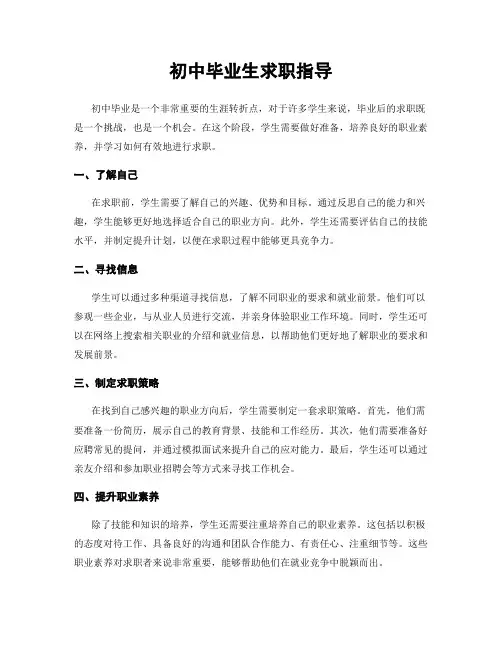 初中毕业生求职指导

初中毕业是一个非常重要的生涯转折点，对于许多学生来说，毕业后的求职既是一个挑战，也是一个机会。在这个阶段，学生需要做好准备，培养良好的职业素养，并学习如何有效地进行求职。

一、了解自己

在求职前，学生需要了解自己的兴趣、优势和目标。通过反思自己的能力和兴趣，学生能够更好地选择适合自己的职业方向。此外，学生还需要评估自己的技能水平，并制定提升计划，以便在求职过程中能够更具竞争力。

二、寻找信息

学生可以通过多种渠道寻找信息，了解不同职业的要求和就业前景。他们可以参观一些企业，与从业人员进行交流，并亲身体验职业工作环境。同时，学生还可以在网络上搜索相关职业的介绍和就业信息，以帮助他们更好地了解职业的要求和发展前景。

三、制定求职策略

在找到自己感兴趣的职业方向后，学生需要制定一套求职策略。首先，他们需要准备一份简历，展示自己的教育背景、技能和工作经历。其次，他们需要准备好应聘常见的提问，并通过模拟面试来提升自己的应对能力。最后，学生还可以通过亲友介绍和参加职业招聘会等方式来寻找工作机会。

四、提升职业素养

除了技能和知识的培养，学生还需要注重培养自己的职业素养。这包括以积极的态度对待工作、具备良好的沟通和团队合作能力、有责任心、注重细节等。这些职业素养对求职者来说非常重要，能够帮助他们在就业竞争中脱颖而出。